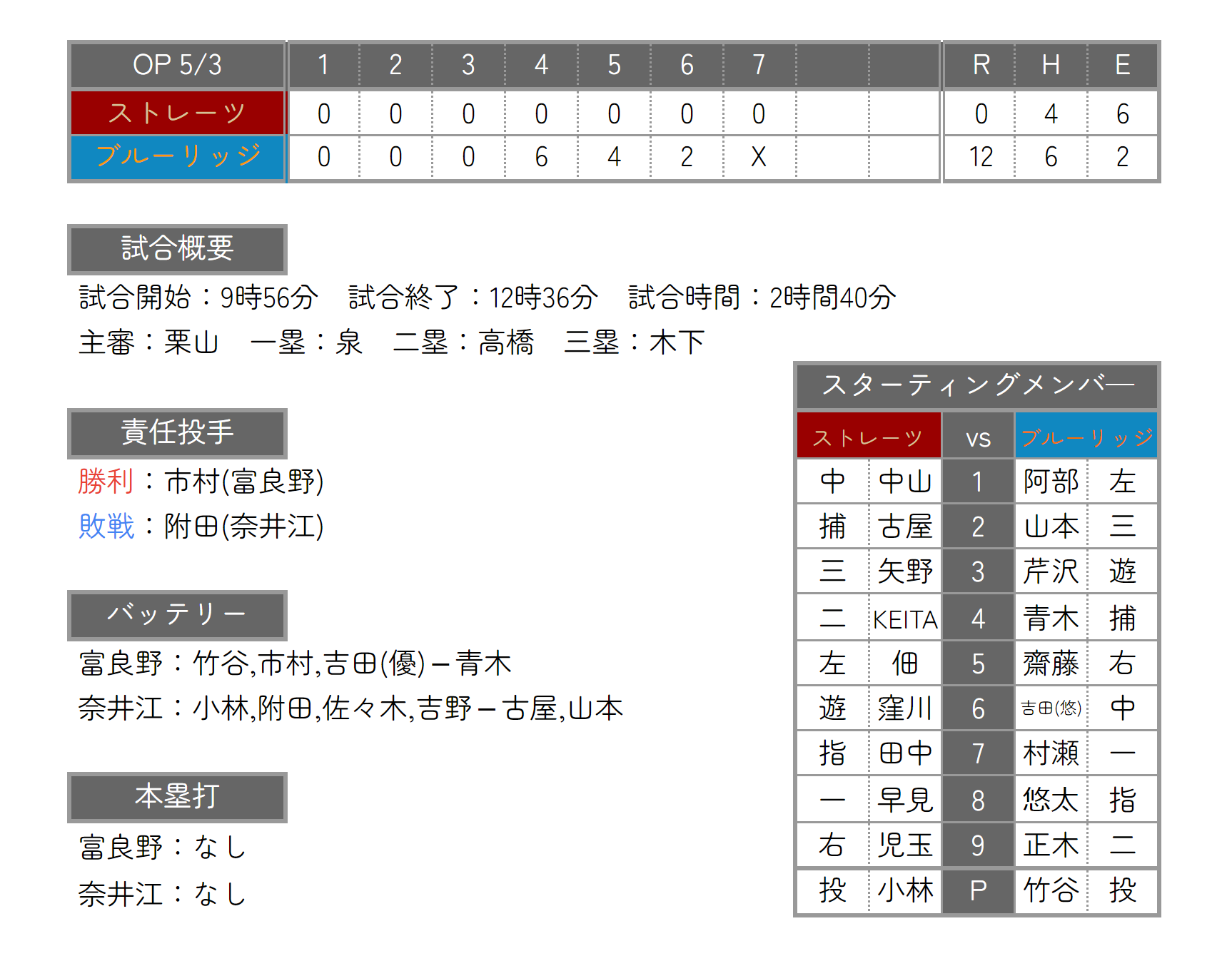 | OP 5/3 | 1 | 2 | 3 | 4 | 5 | 6 | 7 | | | R | H | E |
|---|---|---|---|---|---|---|---|---|---|---|---|---|
| ストレーツ | 0 | 0 | 0 | 0 | 0 | 0 | 0 | | | 0 | 4 | 6 |
| ブルーリッジ | 0 | 0 | 0 | 6 | 4 | 2 | X | | | 12 | 6 | 2 |

試合概要

試合開始：9時56分　試合終了：12時36分　試合時間：2時間40分

主審：栗山　一塁：泉　二塁：高橋　三塁：木下

責任投手

勝利：市村(富良野)

敗戦：附田(奈井江)

バッテリー

富良野：竹谷,市村,吉田(優)－青木

奈井江：小林,附田,佐々木,吉野－古屋,山本

本塁打

富良野：なし

奈井江：なし

スターティングメンバー

| ストレーツ | | vs | ブルーリッジ | |
|---|---|---|---|---|
| 中 | 中山 | 1 | 阿部 | 左 |
| 捕 | 古屋 | 2 | 山本 | 三 |
| 三 | 矢野 | 3 | 芹沢 | 遊 |
| 二 | KEITA | 4 | 青木 | 捕 |
| 左 | 佃 | 5 | 齋藤 | 右 |
| 遊 | 窪川 | 6 | 吉田(悠) | 中 |
| 指 | 田中 | 7 | 村瀬 | 一 |
| 一 | 早見 | 8 | 悠太 | 指 |
| 右 | 児玉 | 9 | 正木 | 二 |
| 投 | 小林 | P | 竹谷 | 投 |